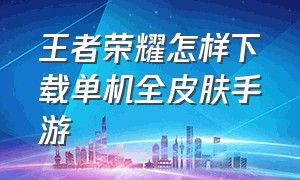 王者荣耀怎样下载单机全皮肤手游